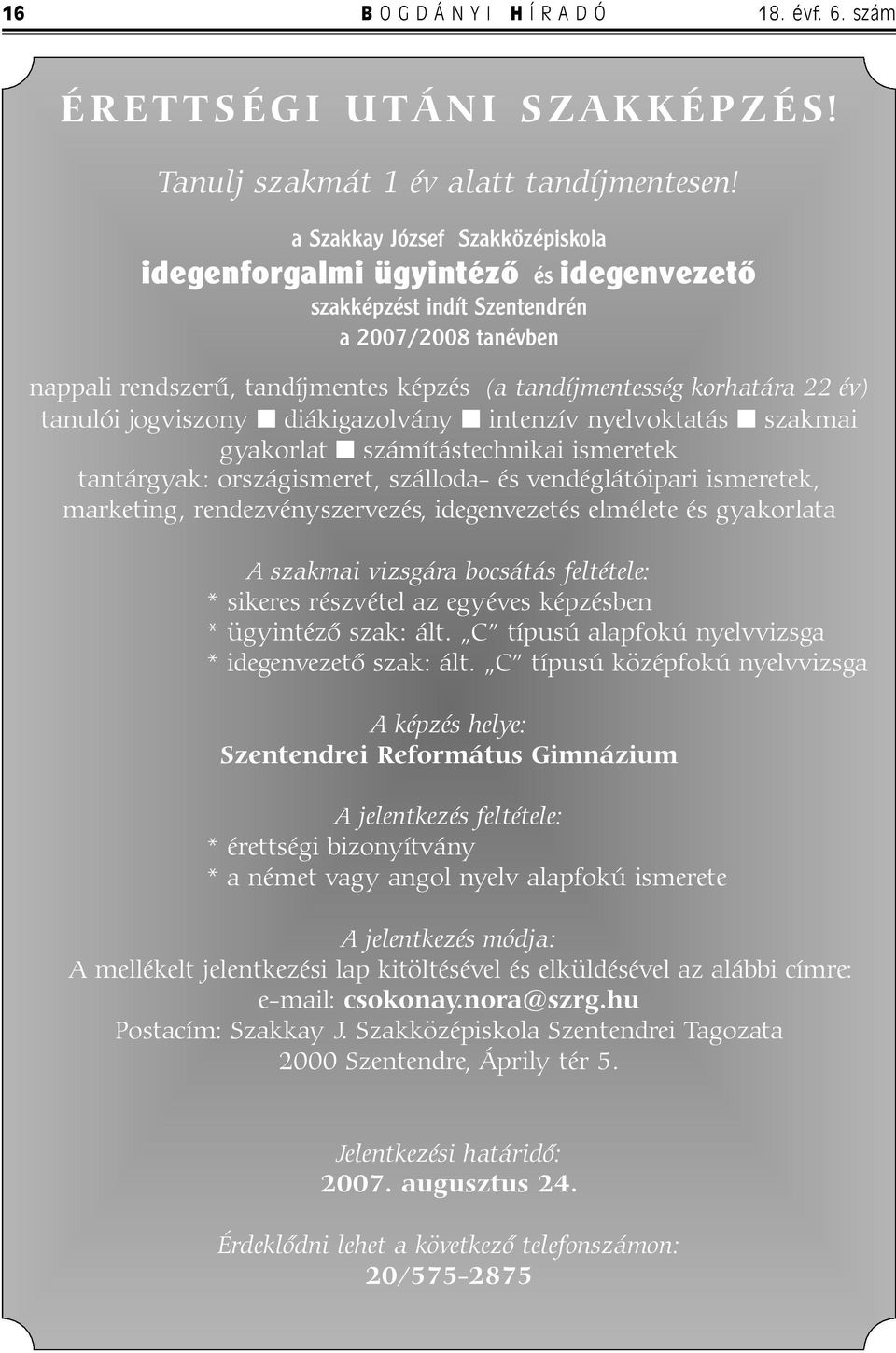 16 BOGDÁNYI HÍRADÓ 18. évf. 6. szám

ÉRETTSÉGI UTÁNI SZAKKÉPZÉS!

Tanulj szakmát 1 év alatt tandíjmentesen!

a Szakkay József Szakközépiskola
idegenforgalmi ügyintéző és idegenvezető
szakképzést indít Szentendrén
a 2007/2008 tanévben

nappali rendszerű, tandíjmentes képzés (a tandíjmentesség korhatára 22 év)
tanulói jogviszony ■ diákigazolvány ■ intenzív nyelvoktatás ■ szakmai gyakorlat ■ számítástechnikai ismeretek
tantárgyak: országismeret, szálloda- és vendéglátóipari ismeretek, marketing, rendezvényszervezés, idegenvezetés elmélete és gyakorlata

A szakmai vizsgára bocsátás feltétele:
* sikeres részvétel az egyéves képzésben
* ügyintéző szak: ált. „C" típusú alapfokú nyelvvizsga
* idegenvezető szak: ált. „C" típusú középfokú nyelvvizsga

A képzés helye:
Szentendrei Református Gimnázium

A jelentkezés feltétele:
* érettségi bizonyítvány
* a német vagy angol nyelv alapfokú ismerete

A jelentkezés módja:
A mellékelt jelentkezési lap kitöltésével és elküldésével az alábbi címre:
e-mail: csokonay.nora@szrg.hu
Postacím: Szakkay J. Szakközépiskola Szentendrei Tagozata
2000 Szentendre, Áprily tér 5.

Jelentkezési határidő:
2007. augusztus 24.

Érdeklődni lehet a következő telefonszámon:
20/575-2875